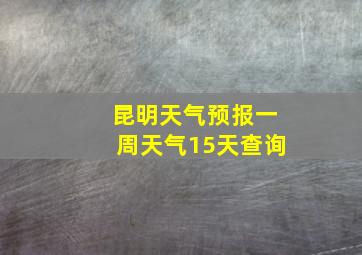 昆明天气预报一周天气15天查询